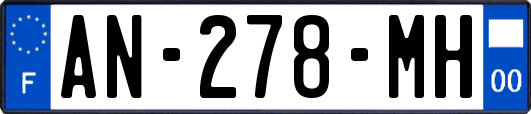 F
AN-278-MH
00